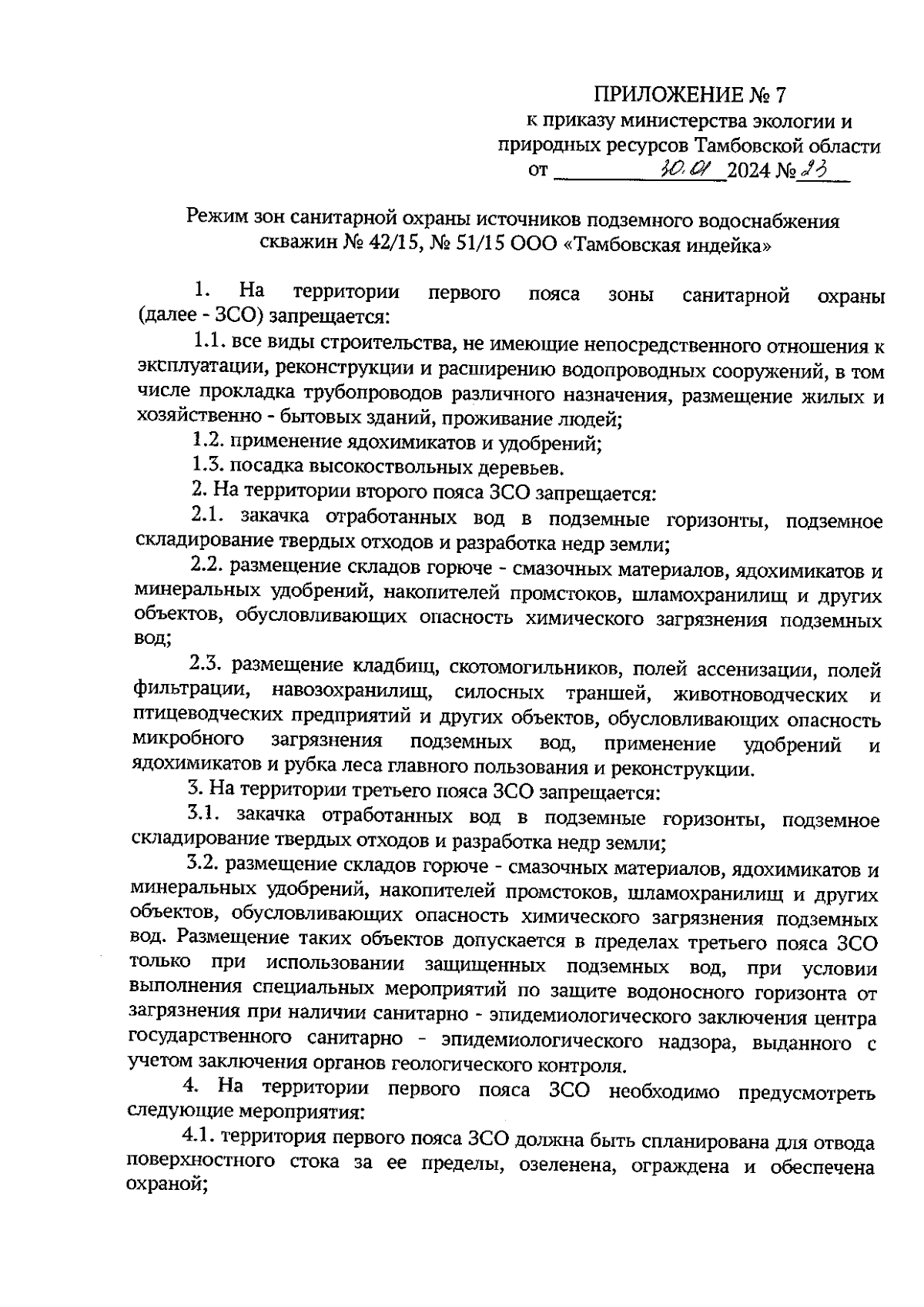 ПРИЛОЖЕНИЕ № 7
к приказу министерства экологии и природных ресурсов Тамбовской области
от 30.01 2024 № 23

Режим зон санитарной охраны источников подземного водоснабжения скважин № 42/15, № 51/15 ООО «Тамбовская индейка»

1. На территории первого пояса зоны санитарной охраны (далее - ЗСО) запрещается:

1.1. все виды строительства, не имеющие непосредственного отношения к эксплуатации, реконструкции и расширению водопроводных сооружений, в том числе прокладка трубопроводов различного назначения, размещение жилых и хозяйственно - бытовых зданий, проживание людей;

1.2. применение ядохимикатов и удобрений;

1.3. посадка высокоствольных деревьев.

2. На территории второго пояса ЗСО запрещается:

2.1. закачка отработанных вод в подземные горизонты, подземное складирование твердых отходов и разработка недр земли;

2.2. размещение складов горюче - смазочных материалов, ядохимикатов и минеральных удобрений, накопителей промстоков, шламохранилищ и других объектов, обусловливающих опасность химического загрязнения подземных вод;

2.3. размещение кладбищ, скотомогильников, полей ассенизации, полей фильтрации, навозохранилищ, силосных траншей, животноводческих и птицеводческих предприятий и других объектов, обусловливающих опасность микробного загрязнения подземных вод, применение удобрений и ядохимикатов и рубка леса главного пользования и реконструкции.

3. На территории третьего пояса ЗСО запрещается:

3.1. закачка отработанных вод в подземные горизонты, подземное складирование твердых отходов и разработка недр земли;

3.2. размещение складов горюче - смазочных материалов, ядохимикатов и минеральных удобрений, накопителей промстоков, шламохранилищ и других объектов, обусловливающих опасность химического загрязнения подземных вод. Размещение таких объектов допускается в пределах третьего пояса ЗСО только при использовании защищенных подземных вод, при условии выполнения специальных мероприятий по защите водоносного горизонта от загрязнения при наличии санитарно - эпидемиологического заключения центра государственного санитарно - эпидемиологического надзора, выданного с учетом заключения органов геологического контроля.

4. На территории первого пояса ЗСО необходимо предусмотреть следующие мероприятия:

4.1. территория первого пояса ЗСО должна быть спланирована для отвода поверхностного стока за ее пределы, озеленена, ограждена и обеспечена охраной;